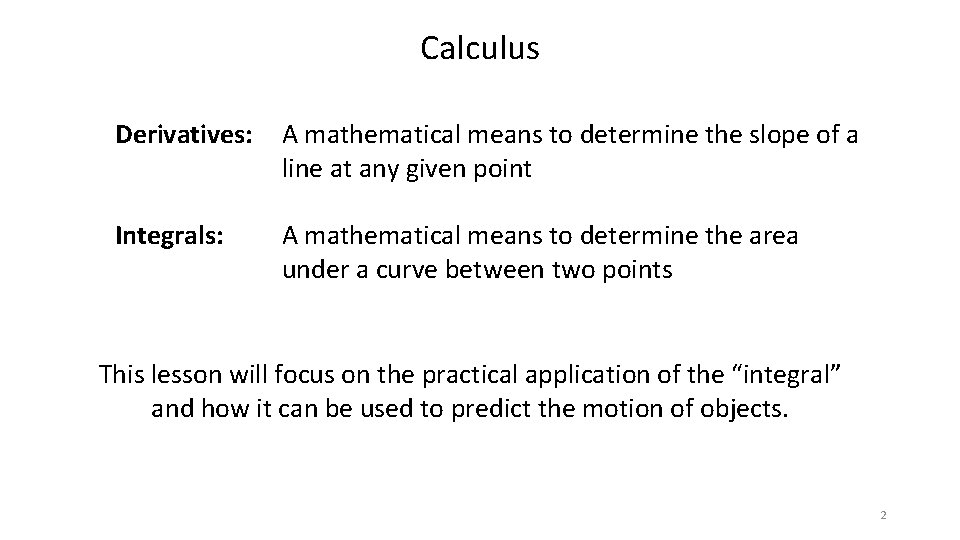 Calculus

Derivatives: A mathematical means to determine the slope of a line at any given point

Integrals: A mathematical means to determine the area under a curve between two points

This lesson will focus on the practical application of the "integral" and how it can be used to predict the motion of objects.

2